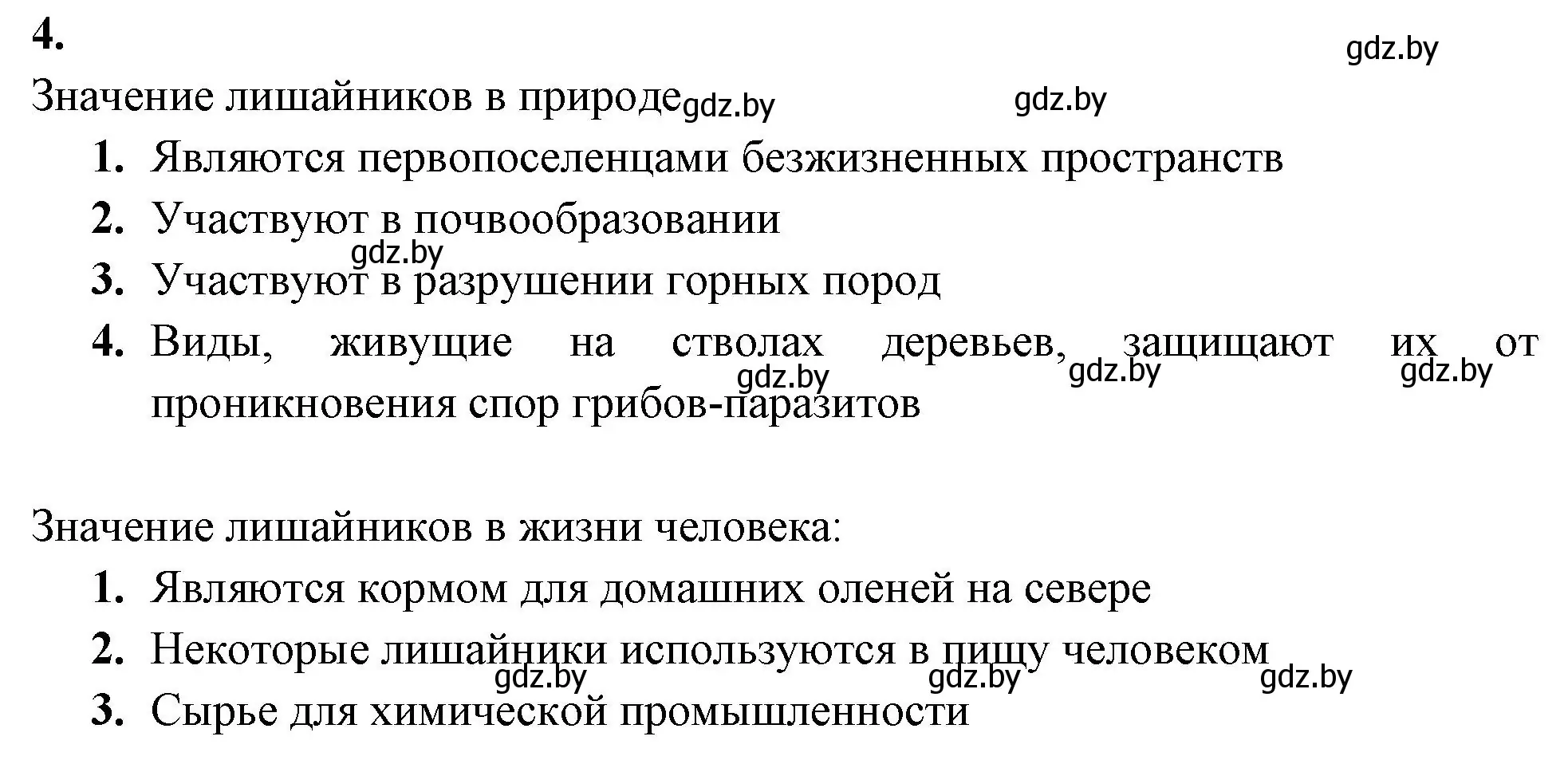 4.

gdz.by

Значение лишайников в природе gdz.by gdz.by

1. Являются первопоселенцами безжизненных пространств
2. Участвуют в почвообразовании
gdz.by
3. Участвуют в разрушении горных пород
4. Виды, живущие на стволах деревьев, защищают их от проникновения спор грибов-паразитов

gdz.by gdz.by gdz.by

Значение лишайников в жизни человека:

1. Являются кормом для домашних оленей на севере
2. Некоторые лишайники используются в пищу человеком
gdz.by gdz.by gdz.by
3. Сырье для химической промышленности